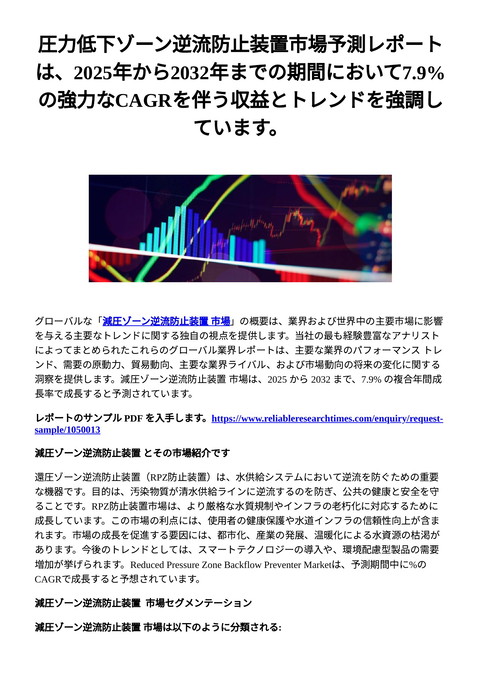 圧力低下ゾーン逆流防止装置市場予測レポートは、2025年から2032年までの期間において7.9%の強力なCAGRを伴う収益とトレンドを強調しています。

グローバルな「減圧ゾーン逆流防止装置 市場」の概要は、業界および世界中の主要市場に影響を与える主要なトレンドに関する独自の視点を提供します。当社の最も経験豊富なアナリストによってまとめられたこれらのグローバル業界レポートは、主要な業界のパフォーマンス トレンド、需要の原動力、貿易動向、主要な業界ライバル、および市場動向の将来の変化に関する洞察を提供します。減圧ゾーン逆流防止装置 市場は、2025 から 2032 まで、7.9% の複合年間成長率で成長すると予測されています。

レポートのサンプル PDF を入手します。https://www.reliableresearchtimes.com/enquiry/request-sample/1050013

減圧ゾーン逆流防止装置 とその市場紹介です

還圧ゾーン逆流防止装置（RPZ防止装置）は、水供給システムにおいて逆流を防ぐための重要な機器です。目的は、汚染物質が清水供給ラインに逆流するのを防ぎ、公共の健康と安全を守ることです。RPZ防止装置市場は、より厳格な水質規制やインフラの老朽化に対応するために成長しています。この市場の利点には、使用者の健康保護や水道インフラの信頼性向上が含まれます。市場の成長を促進する要因には、都市化、産業の発展、温暖化による水資源の枯渇があります。今後のトレンドとしては、スマートテクノロジーの導入や、環境配慮型製品の需要増加が挙げられます。Reduced Pressure Zone Backflow Preventer Marketは、予測期間中に%のCAGRで成長すると予想されています。

減圧ゾーン逆流防止装置 市場セグメンテーション

減圧ゾーン逆流防止装置 市場は以下のように分類される: